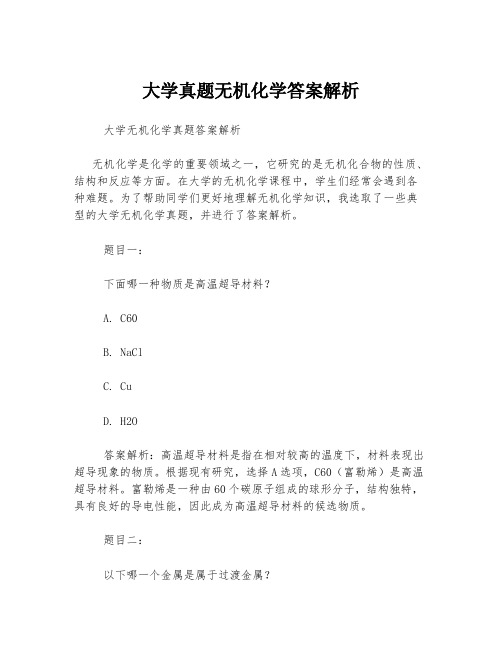 大学真题无机化学答案解析

大学无机化学真题答案解析

无机化学是化学的重要领域之一，它研究的是无机化合物的性质、结构和反应等方面。在大学的无机化学课程中，学生们经常会遇到各种难题。为了帮助同学们更好地理解无机化学知识，我选取了一些典型的大学无机化学真题，并进行了答案解析。

题目一：

下面哪一种物质是高温超导材料？

A. C60

B. NaCl

C. Cu

D. H2O

答案解析：高温超导材料是指在相对较高的温度下，材料表现出超导现象的物质。根据现有研究，选择A选项，C60（富勒烯）是高温超导材料。富勒烯是一种由60个碳原子组成的球形分子，结构独特，具有良好的导电性能，因此成为高温超导材料的候选物质。

题目二：

以下哪一个金属是属于过渡金属？